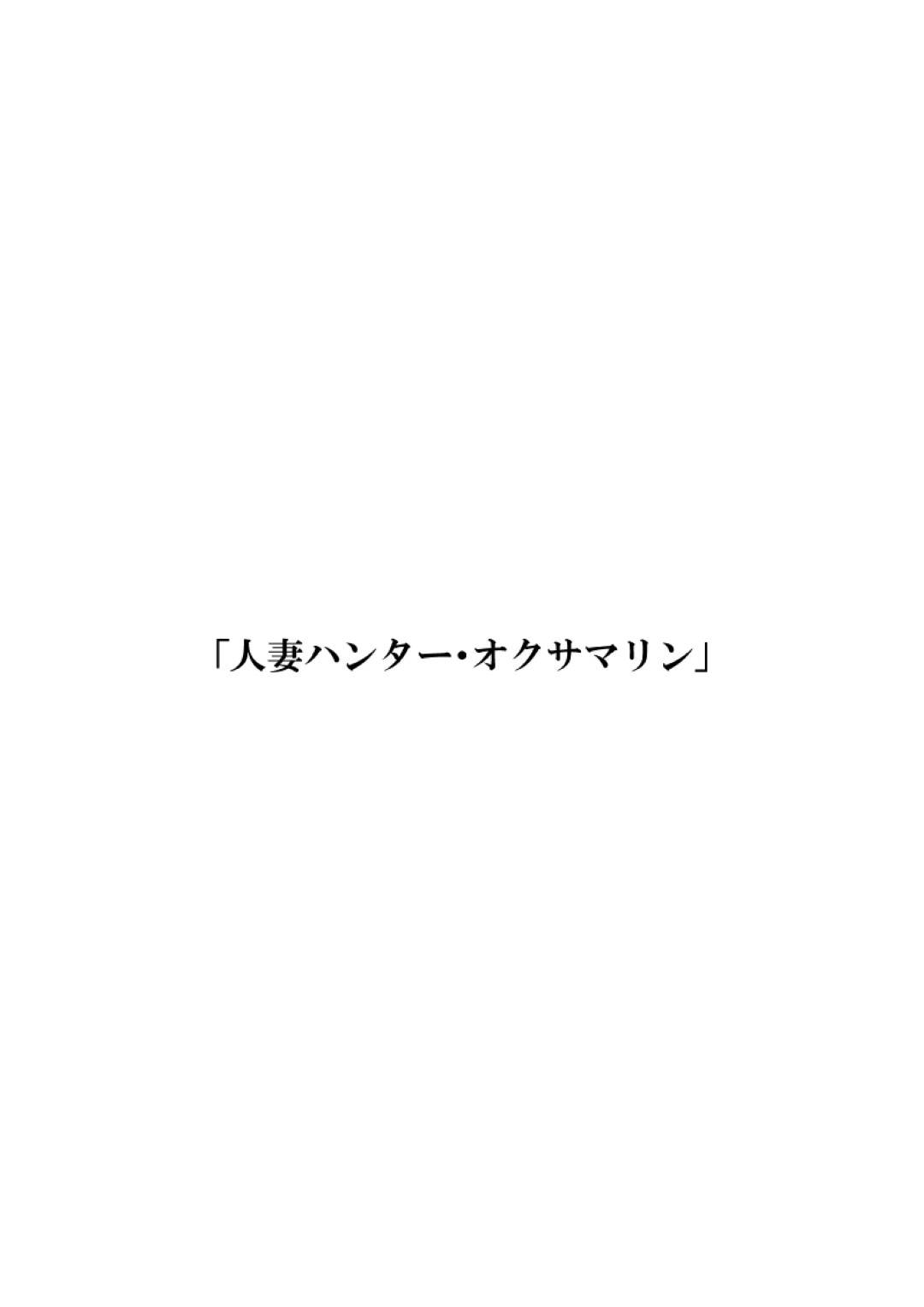 「人妻ハンター・オクサマリン」